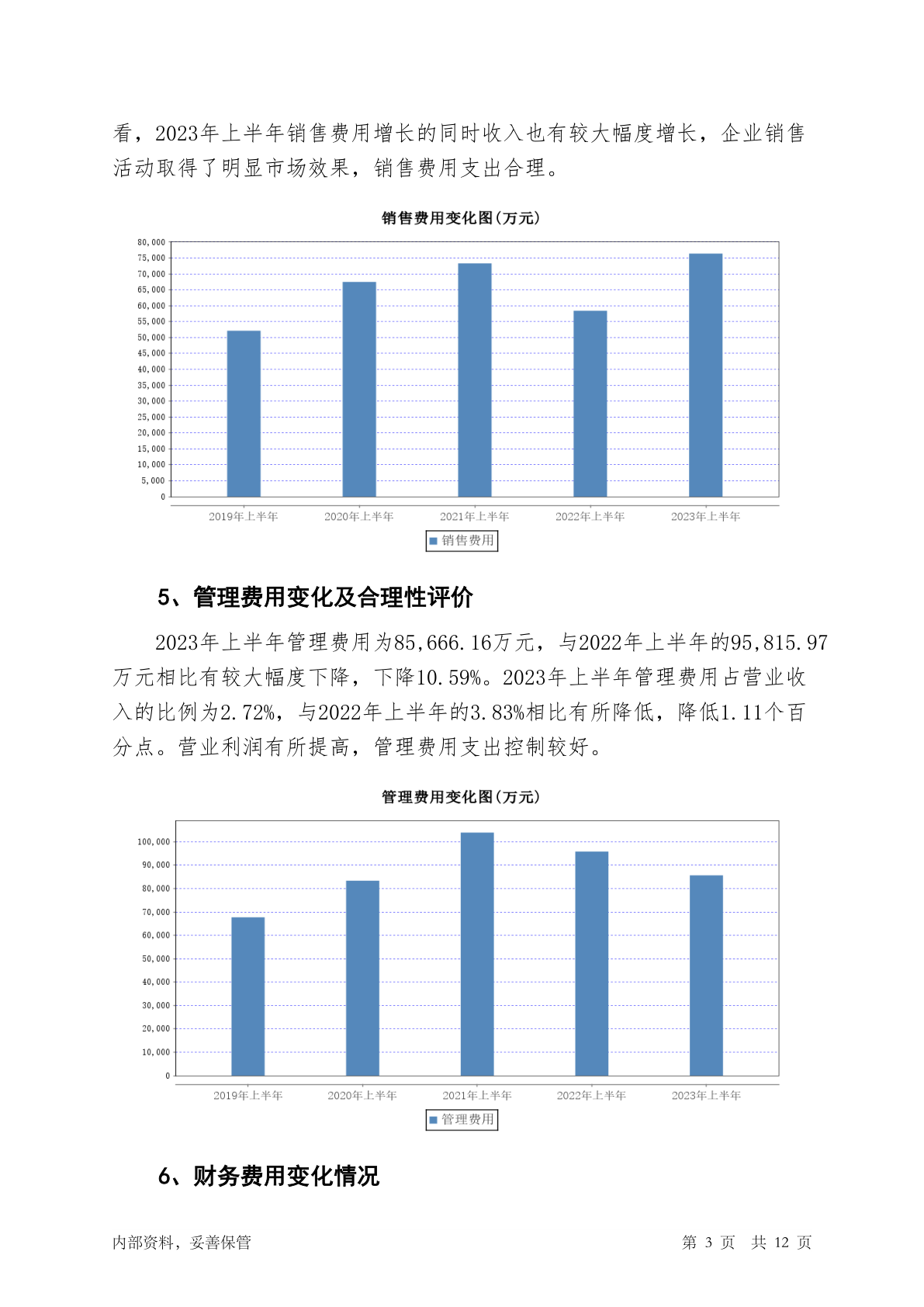 看，2023年上半年销售费用增长的同时收入也有较大幅度增长，企业销售活动取得了明显市场效果，销售费用支出合理。

销售费用变化图(万元)

80,000
75,000
70,000
65,000
60,000
55,000
50,000
45,000
40,000
35,000
30,000
25,000
20,000
15,000
10,000
5,000
0

2019年上半年 2020年上半年 2021年上半年 2022年上半年 2023年上半年

销售费用

5、管理费用变化及合理性评价

2023年上半年管理费用为85,666.16万元，与2022年上半年的95,815.97万元相比有较大幅度下降，下降10.59%。2023年上半年管理费用占营业收入的比例为2.72%，与2022年上半年的3.83%相比有所降低，降低1.11个百分点。营业利润有所提高，管理费用支出控制较好。

管理费用变化图(万元)

100,000
90,000
80,000
70,000
60,000
50,000
40,000
30,000
20,000
10,000
0

2019年上半年 2020年上半年 2021年上半年 2022年上半年 2023年上半年

管理费用

6、财务费用变化情况

内部资料，妥善保管

第 3 页 共 12 页